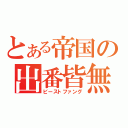 とある帝国の
出番皆無
ビーストファング